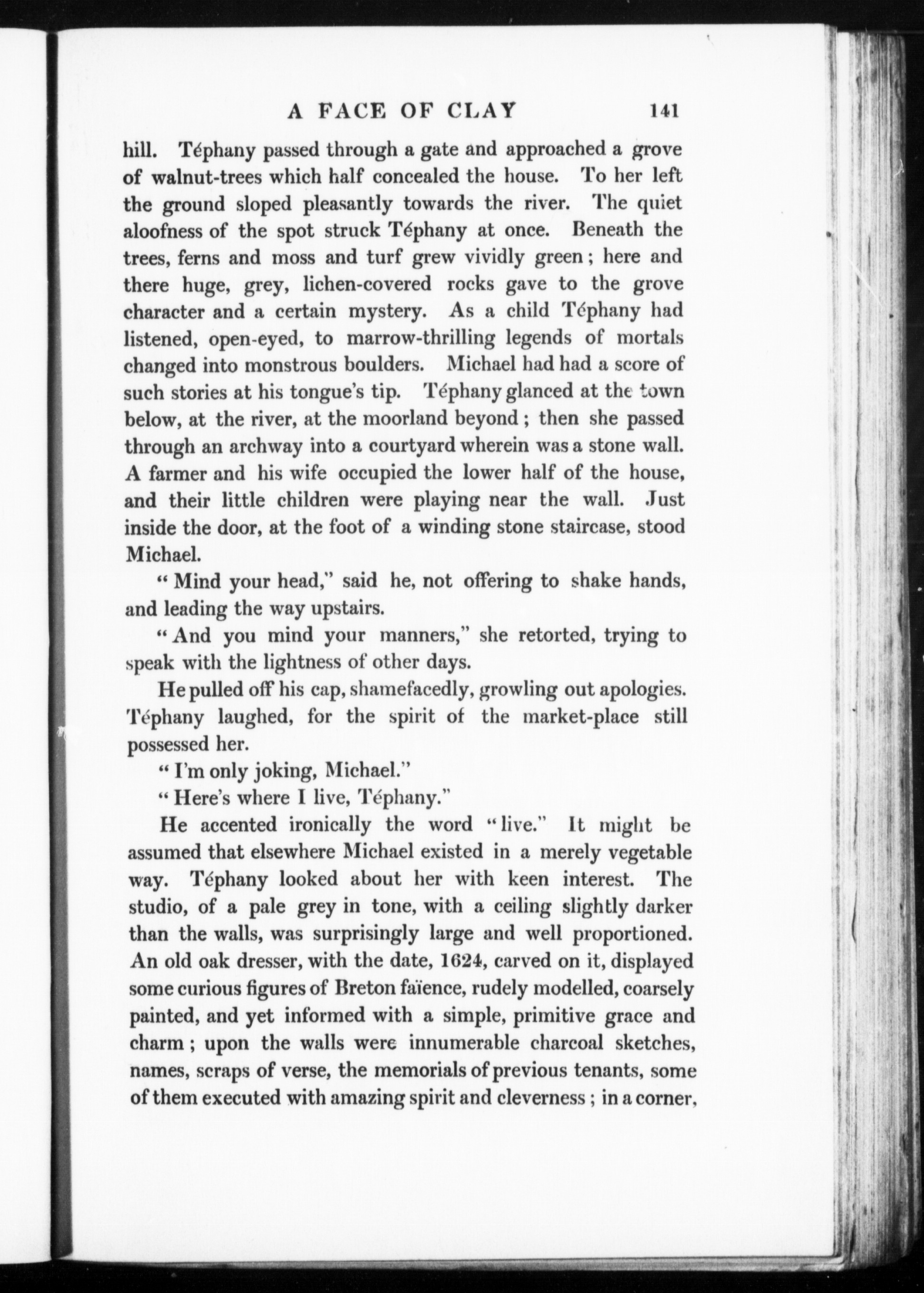 A FACE OF CLAY 141

hill. Téphany passed through a gate and approached a grove of walnut-trees which half concealed the house. To her left the ground sloped pleasantly towards the river. The quiet aloofness of the spot struck Téphany at once. Beneath the trees, ferns and moss and turf grew vividly green; here and there huge, grey, lichen-covered rocks gave to the grove character and a certain mystery. As a child Téphany had listened, open-eyed, to marrow-thrilling legends of mortals changed into monstrous boulders. Michael had had a score of such stories at his tongue's tip. Téphany glanced at the town below, at the river, at the moorland beyond; then she passed through an archway into a courtyard wherein was a stone wall. A farmer and his wife occupied the lower half of the house, and their little children were playing near the wall. Just inside the door, at the foot of a winding stone staircase, stood Michael.

"Mind your head," said he, not offering to shake hands, and leading the way upstairs.

"And you mind your manners," she retorted, trying to speak with the lightness of other days.

He pulled off his cap, shamefacedly, growling out apologies. Téphany laughed, for the spirit of the market-place still possessed her.

"I'm only joking, Michael."

"Here's where I live, Téphany."

He accented ironically the word "live." It might be assumed that elsewhere Michael existed in a merely vegetable way. Téphany looked about her with keen interest. The studio, of a pale grey in tone, with a ceiling slightly darker than the walls, was surprisingly large and well proportioned. An old oak dresser, with the date, 1624, carved on it, displayed some curious figures of Breton faïence, rudely modelled, coarsely painted, and yet informed with a simple, primitive grace and charm; upon the walls were innumerable charcoal sketches, names, scraps of verse, the memorials of previous tenants, some of them executed with amazing spirit and cleverness; in a corner,